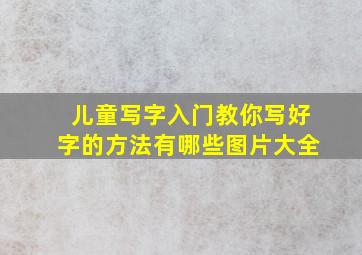 儿童写字入门教你写好字的方法有哪些图片大全